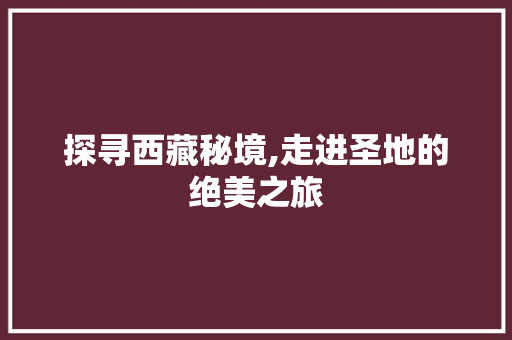 探寻西藏秘境,走进圣地的绝美之旅